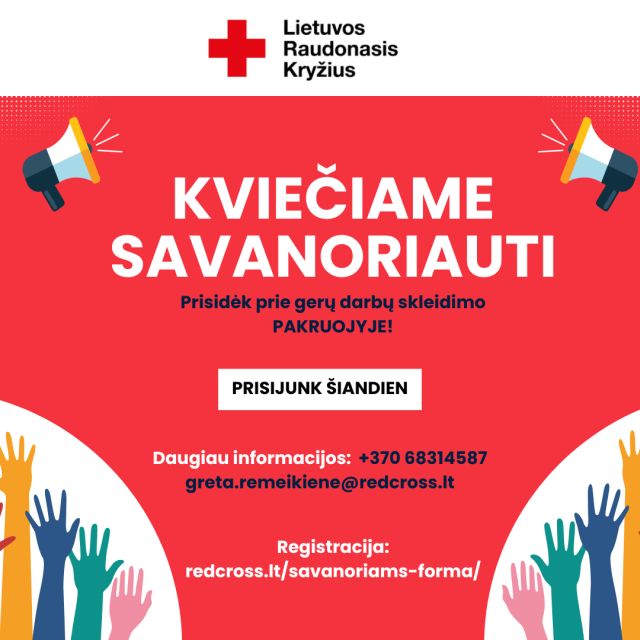 Lietuvos
Raudonasis
Kryžius

KVIEČIAME
SAVANORIAUTI

Prisidėk prie gerų darbų skleidimo
PAKRUOJYJE!

PRISIJUNK ŠIANDIEN

Daugiau informacijos: +370 68314587
greta.remeikiene@redcross.lt

Registracija:
redcross.lt/savanoriams-forma/